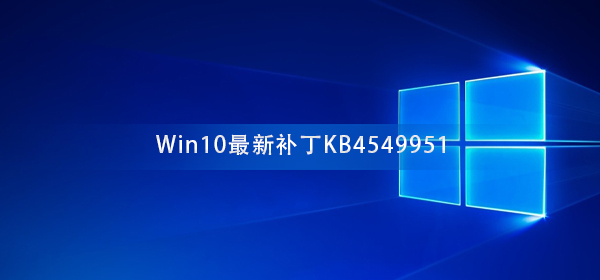 Win10最新补丁KB4549951